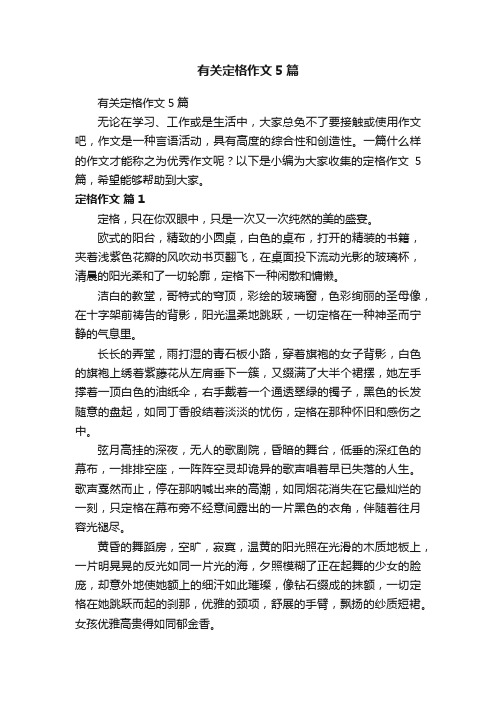 有关定格作文 5 篇

有关定格作文 5 篇

无论在学习、工作或是生活中，大家总免不了要接触或使用作文吧，作文是一种言语活动，具有高度的综合性和创造性。一篇什么样的作文才能称之为优秀作文呢？以下是小编为大家收集的定格作文 5 篇，希望能够帮助到大家。

定格作文 篇 1

定格，只在你双眼中，只是一次又一次纯然的美的盛宴。

欧式的阳台，精致的小圆桌，白色的桌布，打开的精装的书籍，夹着浅紫色花瓣的风吹动书页翻飞，在桌面投下流动光影的玻璃杯，清晨的阳光柔和了一切轮廓，定格下一种闲散和慵懒。

洁白的教堂，哥特式的穹顶，彩绘的玻璃窗，色彩绚丽的圣母像，在十字架前祷告的背影，阳光温柔地跳跃，一切定格在一种神圣而宁静的气息里。

长长的弄堂，雨打湿的青石板小路，穿着旗袍的女子背影，白色的旗袍上绣着紫藤花从左肩垂下一簇，又缀满了大半个裙摆，她左手撑着一顶白色的油纸伞，右手戴着一个通透翠绿的镯子，黑色的长发随意的盘起，如同丁香般结着淡淡的忧伤，定格在那种怀旧和感伤之中。

弦月高挂的深夜，无人的歌剧院，昏暗的舞台，低垂的深红色的幕布，一排排空座，一阵阵空灵却诡异的歌声唱着早已失落的人生。歌声戛然而止，停在那呐喊出来的高潮，如同烟花消失在它最灿烂的一刻，只定格在幕布旁不经意间露出的一片黑色的衣角，伴随着往月容光褪尽。

黄昏的舞蹈房，空旷，寂寞，温黄的阳光照在光滑的木质地板上，一片明晃晃的反光如同一片光的海，夕照模糊了正在起舞的少女的脸庞，却意外地使她额上的细汗如此璀璨，像钻石缀成的抹额，一切定格在她跳跃而起的刹那，优雅的颈项，舒展的手臂，飘扬的纱质短裙。女孩优雅高贵得如同郁金香。